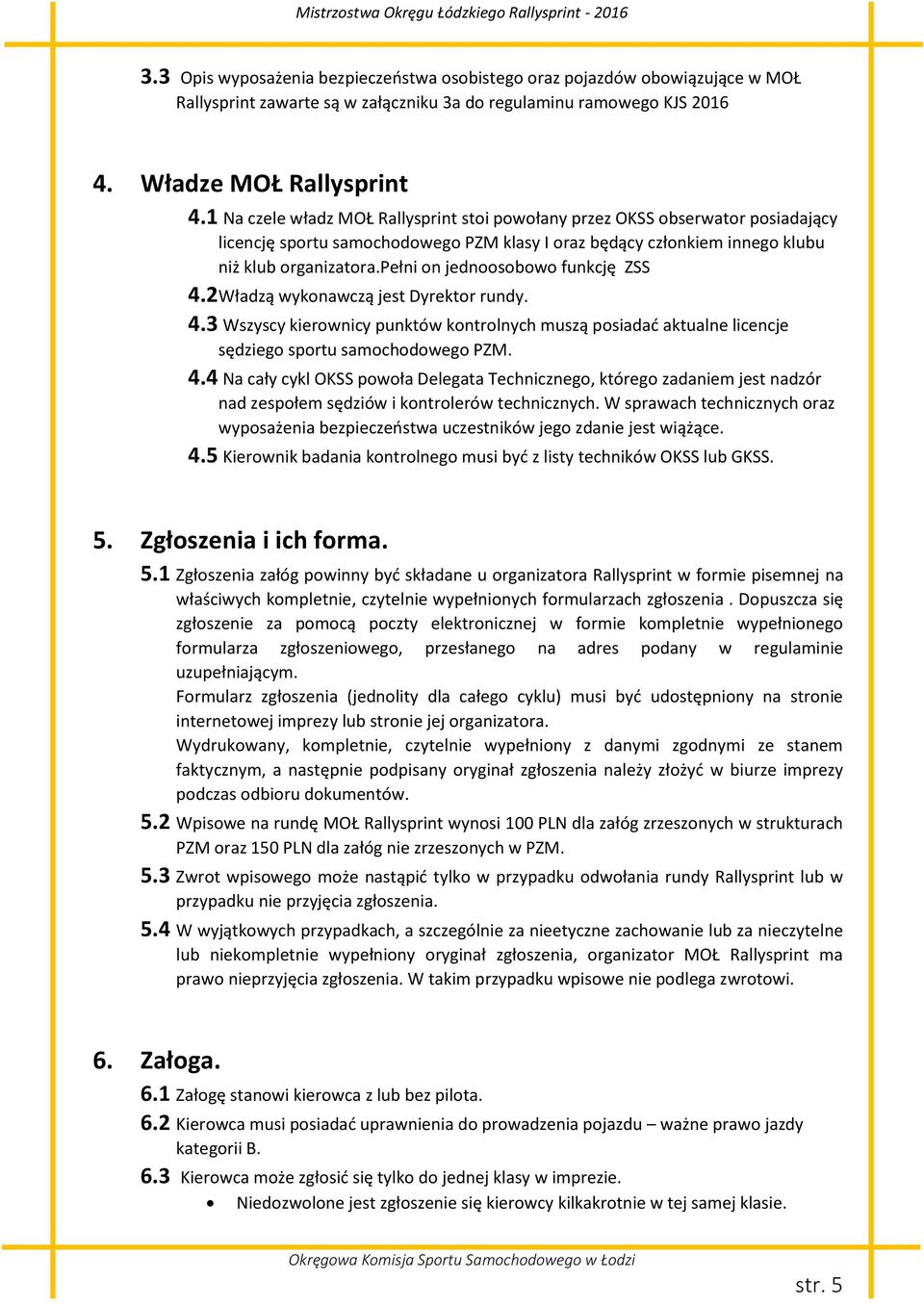 Mistrzostwa Okręgu Łódzkiego Rallysprint - 2016

3.3 Opis wyposażenia bezpieczeństwa osobistego oraz pojazdów obowiązujące w MOŁ Rallysprint zawarte są w załączniku 3a do regulaminu ramowego KJS 2016

4. Władze MOŁ Rallysprint

4.1 Na czele władz MOŁ Rallysprint stoi powołany przez OKSS obserwator posiadający licencję sportu samochodowego PZM klasy I oraz będący członkiem innego klubu niż klub organizatora.Pełni on jednoosobowo funkcję ZSS

4.2Władzą wykonawczą jest Dyrektor rundy.

4.3 Wszyscy kierownicy punktów kontrolnych muszą posiadać aktualne licencje sędziego sportu samochodowego PZM.

4.4 Na cały cykl OKSS powoła Delegata Technicznego, którego zadaniem jest nadzór nad zespołem sędziów i kontrolerów technicznych. W sprawach technicznych oraz wyposażenia bezpieczeństwa uczestników jego zdanie jest wiążące.

4.5 Kierownik badania kontrolnego musi być z listy techników OKSS lub GKSS.

5. Zgłoszenia i ich forma.

5.1 Zgłoszenia załóg powinny być składane u organizatora Rallysprint w formie pisemnej na właściwych kompletnie, czytelnie wypełnionych formularzach zgłoszenia . Dopuszcza się zgłoszenie za pomocą poczty elektronicznej w formie kompletnie wypełnionego formularza zgłoszeniowego, przesłanego na adres podany w regulaminie uzupełniającym.

Formularz zgłoszenia (jednolity dla całego cyklu) musi być udostępniony na stronie internetowej imprezy lub stronie jej organizatora.

Wydrukowany, kompletnie, czytelnie wypełniony z danymi zgodnymi ze stanem faktycznym, a następnie podpisany oryginał zgłoszenia należy złożyć w biurze imprezy podczas odbioru dokumentów.

5.2 Wpisowe na rundę MOŁ Rallysprint wynosi 100 PLN dla załóg zrzeszonych w strukturach PZM oraz 150 PLN dla załóg nie zrzeszonych w PZM.

5.3 Zwrot wpisowego może nastąpić tylko w przypadku odwołania rundy Rallysprint lub w przypadku nie przyjęcia zgłoszenia.

5.4 W wyjątkowych przypadkach, a szczególnie za nieetyczne zachowanie lub za nieczytelne lub niekompletnie wypełniony oryginał zgłoszenia, organizator MOŁ Rallysprint ma prawo nieprzyjęcia zgłoszenia. W takim przypadku wpisowe nie podlega zwrotowi.

6. Załoga.

6.1 Załogę stanowi kierowca z lub bez pilota.

6.2 Kierowca musi posiadać uprawnienia do prowadzenia pojazdu – ważne prawo jazdy kategorii B.

6.3 Kierowca może zgłosić się tylko do jednej klasy w imprezie.

• Niedozwolone jest zgłoszenie się kierowcy kilkakrotnie w tej samej klasie.

Okręgowa Komisja Sportu Samochodowego w Łodzi

str. 5